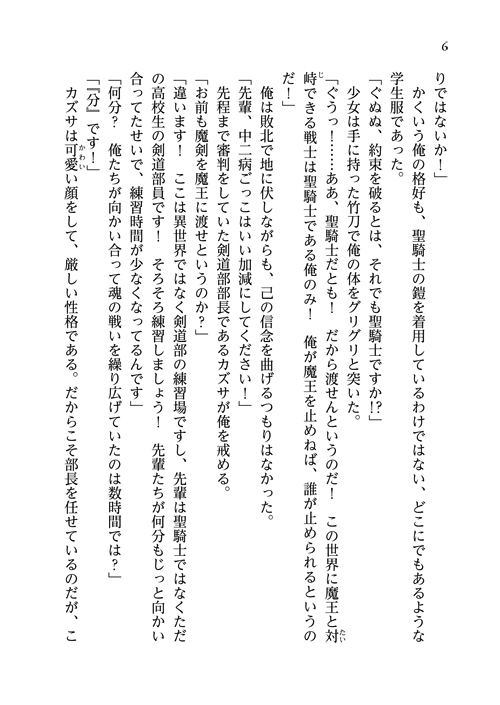 6

りではないか！」

かくいう俺の格好も、聖騎士の鎧を着用しているわけではない、どこにでもあるような学生服であった。

「ぐぬぬ、約束を破るとは、それでも聖騎士ですか!?」

少女は手に持った竹刀で俺の体をグリグリと突いた。

「ぐうっ！……ああ、聖騎士だとも！　だから渡せんというのだ！　この世界に魔王と対峙できる戦士は聖騎士である俺のみ！　俺が魔王を止めねば、誰が止められるというのだ！」

俺は敗北で地に伏しながらも、己の信念を曲げるつもりはなかった。

「先輩、中二病ごっこはいい加減にしてください！」

先程まで審判をしていた剣道部部長であるカズサが俺を戒める。

「お前も魔剣を魔王に渡せというのか？」

「違います！　ここは異世界ではなく剣道部の練習場ですし、先輩は聖騎士ではなくただの高校生の剣道部員です！　そろそろ練習しましょう！　先輩たちが何分もじっと向かい合ってたせいで、練習時間が少なくなってるんです」

「何分？　俺たちが向かい合って魂の戦いを繰り広げていたのは数時間では？」

「『分』です！」

カズサは可愛い顔をして、厳しい性格である。だからこそ部長を任せているのだが、こ